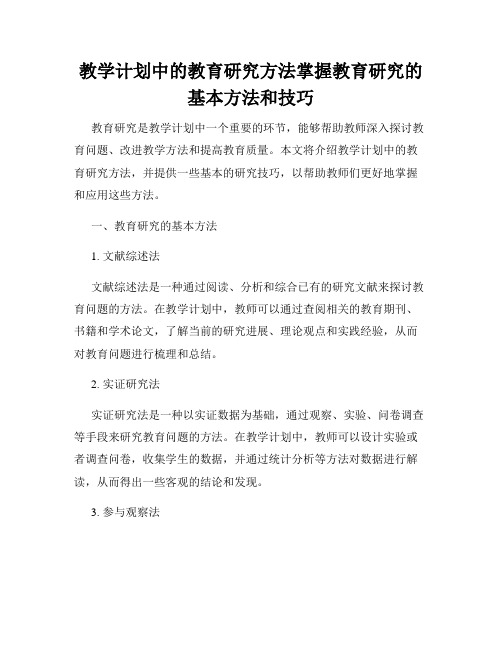 教学计划中的教育研究方法掌握教育研究的基本方法和技巧

教育研究是教学计划中一个重要的环节，能够帮助教师深入探讨教育问题、改进教学方法和提高教育质量。本文将介绍教学计划中的教育研究方法，并提供一些基本的研究技巧，以帮助教师们更好地掌握和应用这些方法。

一、教育研究的基本方法

1. 文献综述法

文献综述法是一种通过阅读、分析和综合已有的研究文献来探讨教育问题的方法。在教学计划中，教师可以通过查阅相关的教育期刊、书籍和学术论文，了解当前的研究进展、理论观点和实践经验，从而对教育问题进行梳理和总结。

2. 实证研究法

实证研究法是一种以实证数据为基础，通过观察、实验、问卷调查等手段来研究教育问题的方法。在教学计划中，教师可以设计实验或者调查问卷，收集学生的数据，并通过统计分析等方法对数据进行解读，从而得出一些客观的结论和发现。

3. 参与观察法